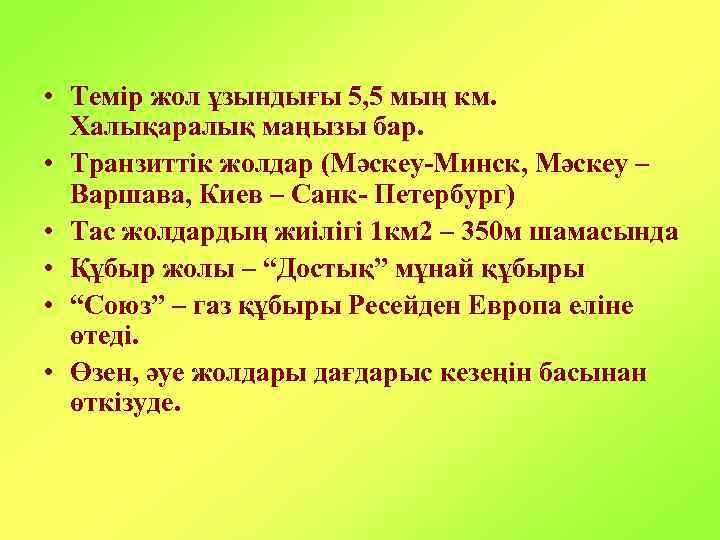 • Темір жол ұзындығы 5,5 мың км. Халықаралық маңызы бар.
• Транзиттік жолдар (Мәскеу-Минск, Мәскеу – Варшава, Киев – Санк- Петербург)
• Тас жолдардың жиілігі 1км2 – 350м шамасында
• Құбыр жолы – “Достық” мұнай құбыры
• “Союз” – газ құбыры Ресейден Европа еліне өтеді.
• Өзен, әуе жолдары дағдарыс кезеңін басынан өткізуде.